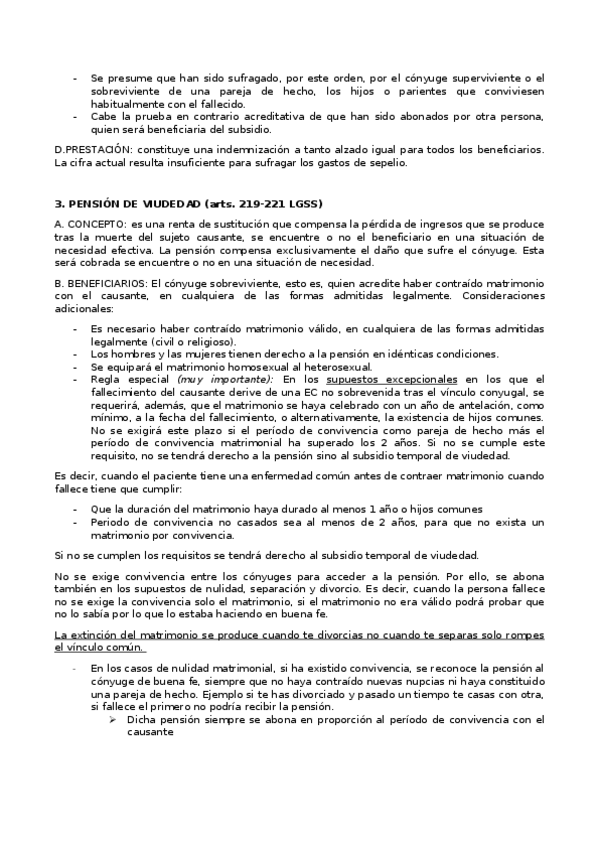 - Se presume que han sido sufragado, por este orden, por el cónyuge superviviente o el sobreviviente de una pareja de hecho, los hijos o parientes que conviviesen habitualmente con el fallecido.
- Cabe la prueba en contrario acreditativa de que han sido abonados por otra persona, quien será beneficiaria del subsidio.

D.PRESTACIÓN: constituye una indemnización a tanto alzado igual para todos los beneficiarios. La cifra actual resulta insuficiente para sufragar los gastos de sepelio.

3. PENSIÓN DE VIUDEDAD (arts. 219-221 LGSS)

A. CONCEPTO: es una renta de sustitución que compensa la pérdida de ingresos que se produce tras la muerte del sujeto causante, se encuentre o no el beneficiario en una situación de necesidad efectiva. La pensión compensa exclusivamente el daño que sufre el cónyuge. Esta será cobrada se encuentre o no en una situación de necesidad.

B. BENEFICIARIOS: El cónyuge sobreviviente, esto es, quien acredite haber contraído matrimonio con el causante, en cualquiera de las formas admitidas legalmente. Consideraciones adicionales:

- Es necesario haber contraído matrimonio válido, en cualquiera de las formas admitidas legalmente (civil o religioso).
- Los hombres y las mujeres tienen derecho a la pensión en idénticas condiciones.
- Se equipará el matrimonio homosexual al heterosexual.
- Regla especial (muy importante): En los supuestos excepcionales en los que el fallecimiento del causante derive de una EC no sobrevenida tras el vínculo conyugal, se requerirá, además, que el matrimonio se haya celebrado con un año de antelación, como mínimo, a la fecha del fallecimiento, o alternativamente, la existencia de hijos comunes. No se exigirá este plazo si el período de convivencia como pareja de hecho más el período de convivencia matrimonial ha superado los 2 años. Si no se cumple este requisito, no se tendrá derecho a la pensión sino al subsidio temporal de viudedad.

Es decir, cuando el paciente tiene una enfermedad común antes de contraer matrimonio cuando fallece tiene que cumplir:

- Que la duración del matrimonio haya durado al menos 1 año o hijos comunes
- Periodo de convivencia no casados sea al menos de 2 años, para que no exista un matrimonio por convivencia.

Si no se cumplen los requisitos se tendrá derecho al subsidio temporal de viudedad.

No se exige convivencia entre los cónyuges para acceder a la pensión. Por ello, se abona también en los supuestos de nulidad, separación y divorcio. Es decir, cuando la persona fallece no se exige la convivencia solo el matrimonio, si el matrimonio no era válido podrá probar que no lo sabía por lo que lo estaba haciendo en buena fe.

La extinción del matrimonio se produce cuando te divorcias no cuando te separas solo rompes el vínculo común.

- En los casos de nulidad matrimonial, si ha existido convivencia, se reconoce la pensión al cónyuge de buena fe, siempre que no haya contraído nuevas nupcias ni haya constituido una pareja de hecho. Ejemplo si te has divorciado y pasado un tiempo te casas con otra, si fallece el primero no podría recibir la pensión.
➢ Dicha pensión siempre se abona en proporción al período de convivencia con el causante